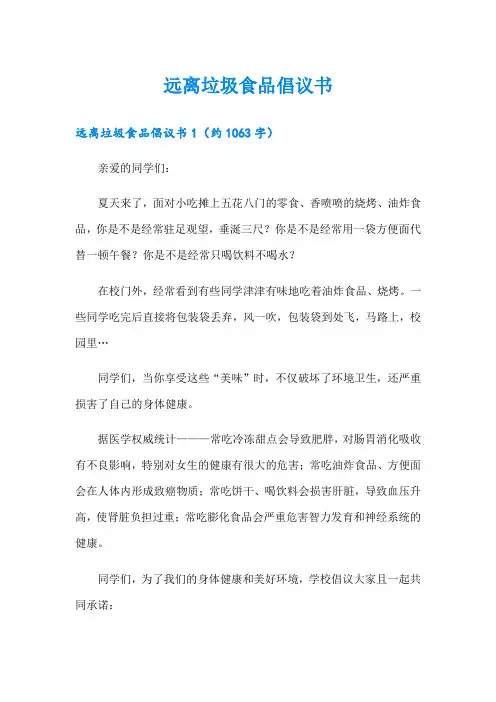 远离垃圾食品倡议书

远离垃圾食品倡议书 1（约 1063 字）

亲爱的同学们：

夏天来了，面对小吃摊上五花八门的零食、香喷喷的烧烤、油炸食品，你是不是经常驻足观望，垂涎三尺？你是不是经常用一袋方便面代替一顿午餐？你是不是经常只喝饮料不喝水？

在校门外，经常看到有些同学津津有味地吃着油炸食品、烧烤。一些同学吃完后直接将包装袋丢弃，风一吹，包装袋到处飞，马路上，校园里…

同学们，当你享受这些“美味”时，不仅破坏了环境卫生，还严重损害了自己的身体健康。

据医学权威统计———常吃冷冻甜点会导致肥胖，对肠胃消化吸收有不良影响，特别对女生的健康有很大的危害；常吃油炸食品、方便面会在人体内形成致癌物质；常吃饼干、喝饮料会损害肝脏，导致血压升高，使肾脏负担过重；常吃膨化食品会严重危害智力发育和神经系统的健康。

同学们，为了我们的身体健康和美好环境，学校倡议大家且一起共同承诺：